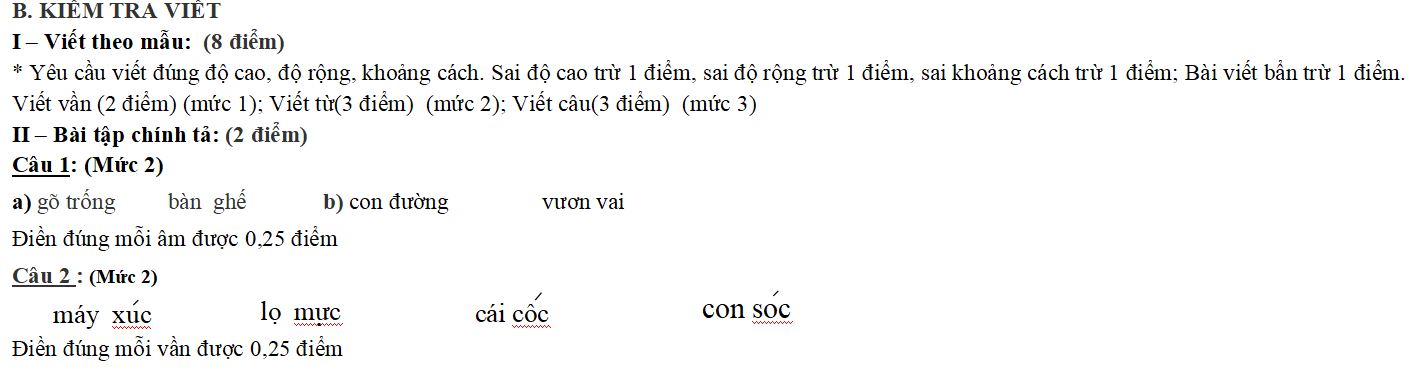 B. KIỂM TRA VIẾT
I – Viết theo mẫu: (8 điểm)
* Yêu cầu viết đúng độ cao, độ rộng, khoảng cách. Sai độ cao trừ 1 điểm, sai độ rộng trừ 1 điểm, sai khoảng cách trừ 1 điểm; Bài viết bẩn trừ 1 điểm. Viết vần (2 điểm) (mức 1); Viết từ(3 điểm) (mức 2); Viết câu(3 điểm) (mức 3)
II – Bài tập chính tả: (2 điểm)
Câu 1: (Mức 2)
a) gõ trống bàn ghế b) con đường vươn vai
Điền đúng mỗi âm được 0,25 điểm
Câu 2 : (Mức 2)
máy xúc lọ mực cái cốc con sóc
Điền đúng mỗi vần được 0,25 điểm